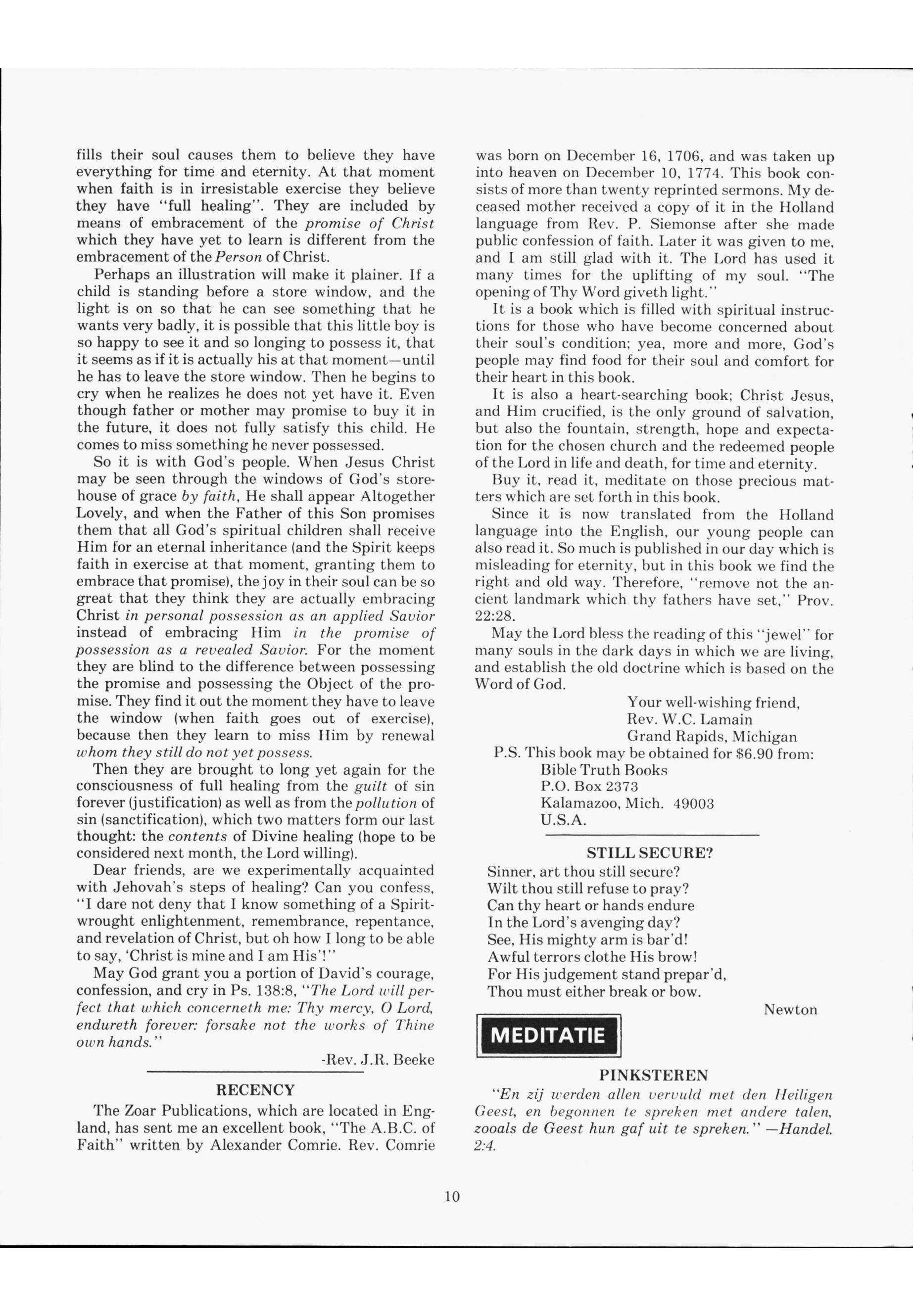 fills their soul causes them to believe they have everything for time and eternity. At that moment when faith is in irresistable exercise they believe they have "full healing". They are included by means of embracement of the promise of Christ which they have yet to learn is different from the embracement of the Person of Christ.

Perhaps an illustration will make it plainer. If a child is standing before a store window, and the light is on so that he can see something that he wants very badly, it is possible that this little boy is so happy to see it and so longing to possess it, that it seems as if it is actually his at that moment—until he has to leave the store window. Then he begins to cry when he realizes he does not yet have it. Even though father or mother may promise to buy it in the future, it does not fully satisfy this child. He comes to miss something he never possessed.

So it is with God's people. When Jesus Christ may be seen through the windows of God's storehouse of grace by faith, He shall appear Altogether Lovely, and when the Father of this Son promises them that all God's spiritual children shall receive Him for an eternal inheritance (and the Spirit keeps faith in exercise at that moment, granting them to embrace that promise), the joy in their soul can be so great that they think they are actually embracing Christ in personal possession as an applied Savior instead of embracing Him in the promise of possession as a revealed Savior. For the moment they are blind to the difference between possessing the promise and possessing the Object of the promise. They find it out the moment they have to leave the window (when faith goes out of exercise), because then they learn to miss Him by renewal whom they still do not yet possess.

Then they are brought to long yet again for the consciousness of full healing from the guilt of sin forever (justification) as well as from the pollution of sin (sanctification), which two matters form our last thought: the contents of Divine healing (hope to be considered next month, the Lord willing).

Dear friends, are we experimentally acquainted with Jehovah's steps of healing? Can you confess, "I dare not deny that I know something of a Spirit-wrought enlightenment, remembrance, repentance, and revelation of Christ, but oh how I long to be able to say, 'Christ is mine and I am His'!"

May God grant you a portion of David's courage, confession, and cry in Ps. 138:8, "The Lord will perfect that which concerneth me: Thy mercy, O Lord, endureth forever: forsake not the works of Thine own hands."

-Rev. J.R. Beeke

RECENCY

The Zoar Publications, which are located in England, has sent me an excellent book, "The A.B.C. of Faith" written by Alexander Comrie. Rev. Comrie was born on December 16, 1706, and was taken up into heaven on December 10, 1774. This book consists of more than twenty reprinted sermons. My deceased mother received a copy of it in the Holland language from Rev. P. Siemonse after she made public confession of faith. Later it was given to me, and I am still glad with it. The Lord has used it many times for the uplifting of my soul. "The opening of Thy Word giveth light."

It is a book which is filled with spiritual instructions for those who have become concerned about their soul's condition; yea, more and more, God's people may find food for their soul and comfort for their heart in this book.

It is also a heart-searching book; Christ Jesus, and Him crucified, is the only ground of salvation, but also the fountain, strength, hope and expectation for the chosen church and the redeemed people of the Lord in life and death, for time and eternity.

Buy it, read it, meditate on those precious matters which are set forth in this book.

Since it is now translated from the Holland language into the English, our young people can also read it. So much is published in our day which is misleading for eternity, but in this book we find the right and old way. Therefore, "remove not the ancient landmark which thy fathers have set," Prov. 22:28.

May the Lord bless the reading of this "jewel" for many souls in the dark days in which we are living, and establish the old doctrine which is based on the Word of God.

Your well-wishing friend,
Rev. W.C. Lamain
Grand Rapids, Michigan

P.S. This book may be obtained for $6.90 from:
Bible Truth Books
P.O. Box 2373
Kalamazoo, Mich. 49003
U.S.A.

STILL SECURE?

Sinner, art thou still secure?
Wilt thou still refuse to pray?
Can thy heart or hands endure
In the Lord's avenging day?
See, His mighty arm is bar'd!
Awful terrors clothe His brow!
For His judgement stand prepar'd,
Thou must either break or bow.

Newton

MEDITATIE

PINKSTEREN

"En zij werden allen vervuld met den Heiligen Geest, en begonnen te spreken met andere talen, zooals de Geest hun gaf uit te spreken." —Handel. 2:4.

10